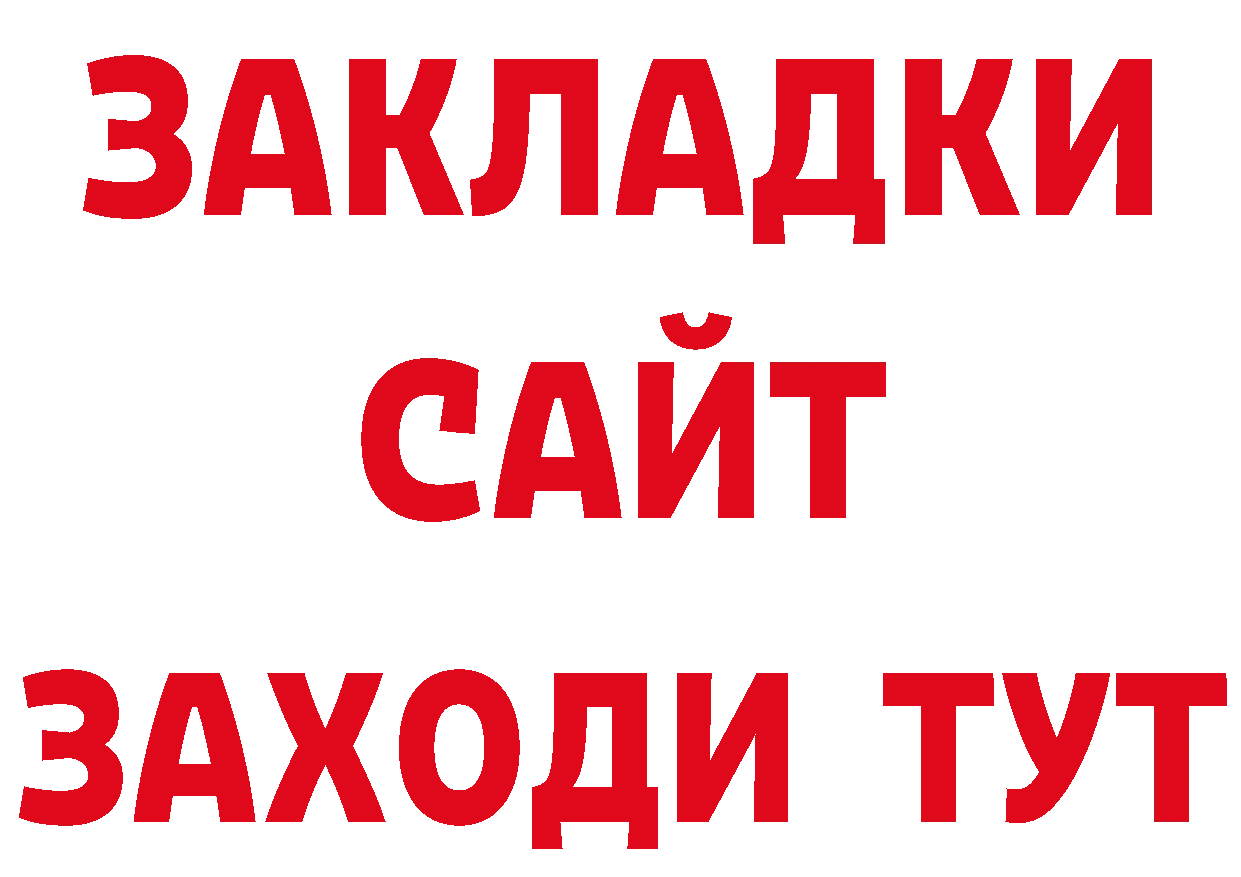 ЗАКЛАДКИ
САЙТ
ЗАХОДИ ТУТ